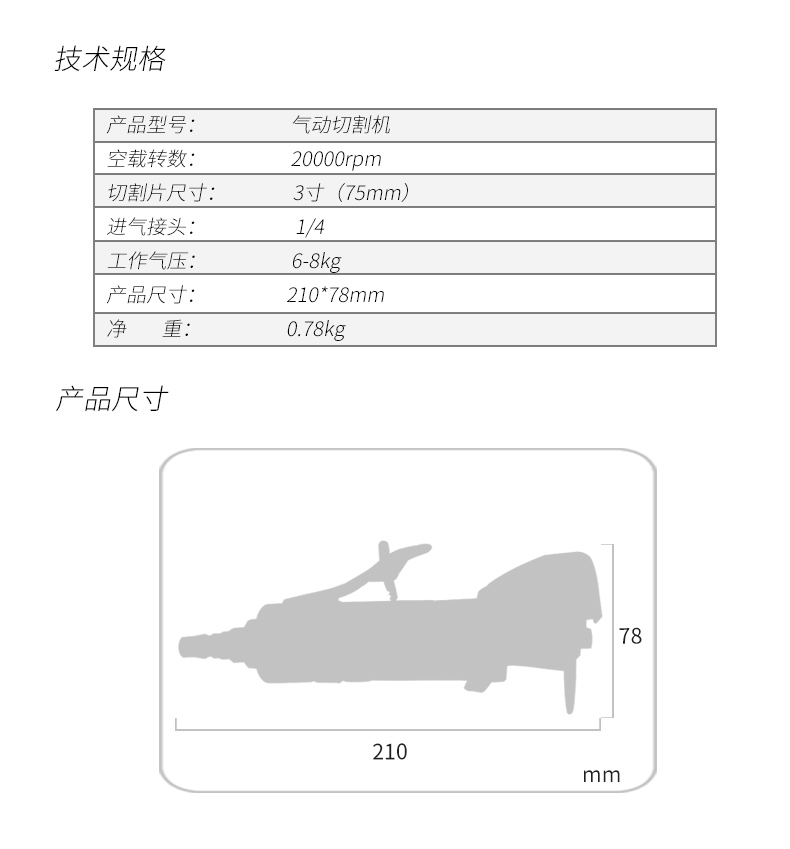 技术规格

| 产品型号： | 气动切割机 |
|---|---|
| 空载转数： | 20000rpm |
| 切割片尺寸： | 3寸（75mm） |
| 进气接头： | 1/4 |
| 工作气压： | 6-8kg |
| 产品尺寸： | 210*78mm |
| 净　　重： | 0.78kg |

产品尺寸

78

210

mm